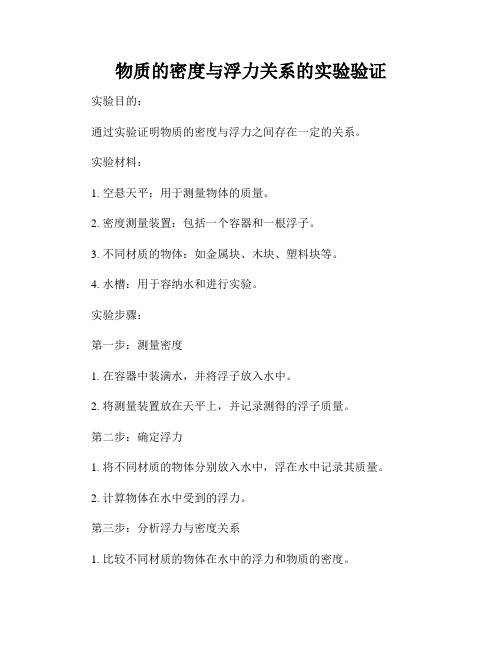 物质的密度与浮力关系的实验验证

实验目的：

通过实验证明物质的密度与浮力之间存在一定的关系。

实验材料：

1. 空悬天平：用于测量物体的质量。

2. 密度测量装置：包括一个容器和一根浮子。

3. 不同材质的物体：如金属块、木块、塑料块等。

4. 水槽：用于容纳水和进行实验。

实验步骤：

第一步：测量密度

1. 在容器中装满水，并将浮子放入水中。

2. 将测量装置放在天平上，并记录测得的浮子质量。

第二步：确定浮力

1. 将不同材质的物体分别放入水中，浮在水中记录其质量。

2. 计算物体在水中受到的浮力。

第三步：分析浮力与密度关系

1. 比较不同材质的物体在水中的浮力和物质的密度。